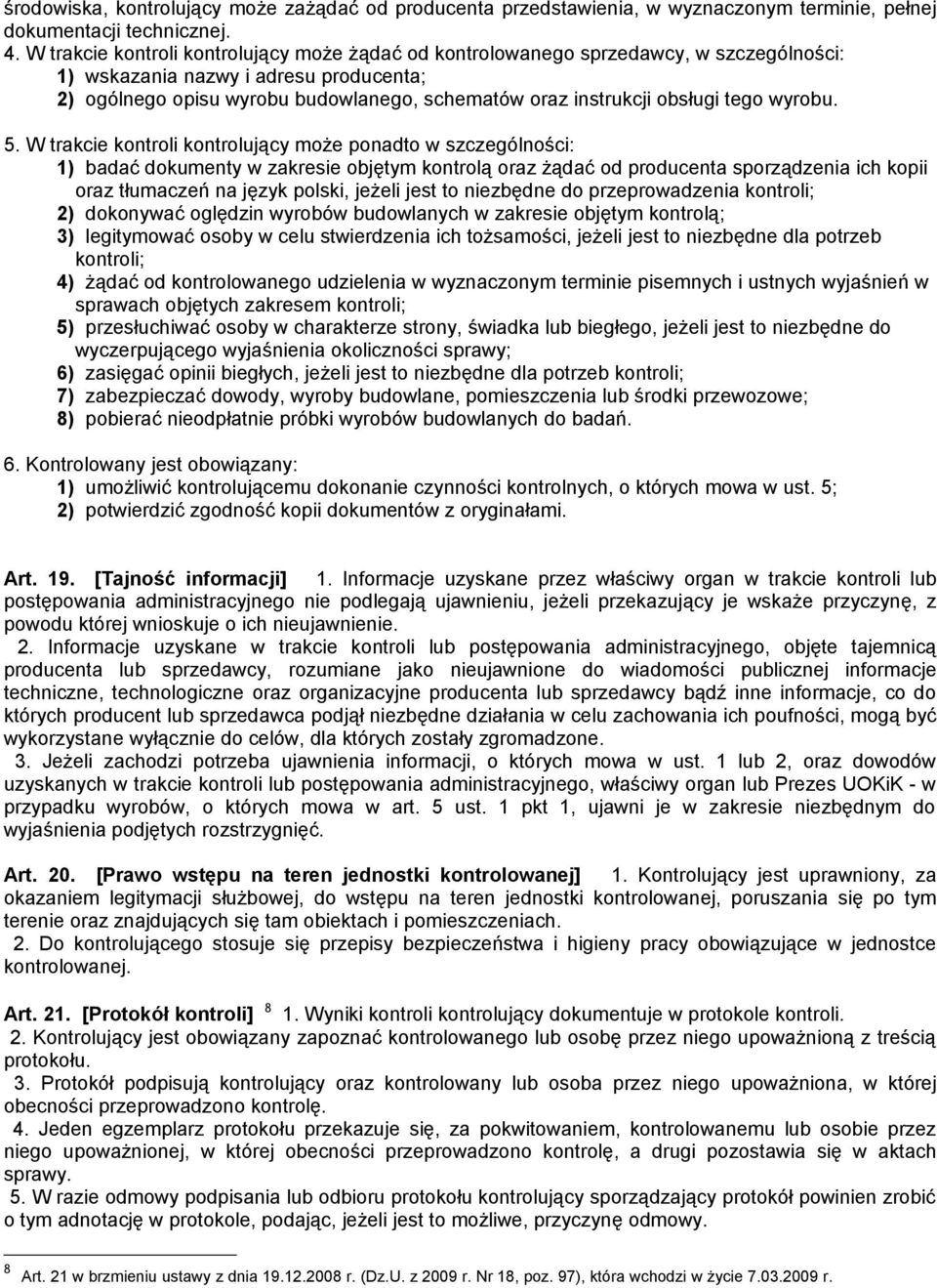 środowiska, kontrolujący może zażądać od producenta przedstawienia, w wyznaczonym terminie, pełnej dokumentacji technicznej.
4. W trakcie kontroli kontrolujący może żądać od kontrolowanego sprzedawcy, w szczególności:
1) wskazania nazwy i adresu producenta;
2) ogólnego opisu wyrobu budowlanego, schematów oraz instrukcji obsługi tego wyrobu.

5. W trakcie kontroli kontrolujący może ponadto w szczególności:
1) badać dokumenty w zakresie objętym kontrolą oraz żądać od producenta sporządzenia ich kopii oraz tłumaczeń na język polski, jeżeli jest to niezbędne do przeprowadzenia kontroli;
2) dokonywać oględzin wyrobów budowlanych w zakresie objętym kontrolą;
3) legitymować osoby w celu stwierdzenia ich tożsamości, jeżeli jest to niezbędne dla potrzeb kontroli;
4) żądać od kontrolowanego udzielenia w wyznaczonym terminie pisemnych i ustnych wyjaśnień w sprawach objętych zakresem kontroli;
5) przesłuchiwać osoby w charakterze strony, świadka lub biegłego, jeżeli jest to niezbędne do wyczerpującego wyjaśnienia okoliczności sprawy;
6) zasięgać opinii biegłych, jeżeli jest to niezbędne dla potrzeb kontroli;
7) zabezpieczać dowody, wyroby budowlane, pomieszczenia lub środki przewozowe;
8) pobierać nieodpłatnie próbki wyrobów budowlanych do badań.

6. Kontrolowany jest obowiązany:
1) umożliwić kontrolującemu dokonanie czynności kontrolnych, o których mowa w ust. 5;
2) potwierdzić zgodność kopii dokumentów z oryginałami.

Art. 19. [Tajność informacji] 1. Informacje uzyskane przez właściwy organ w trakcie kontroli lub postępowania administracyjnego nie podlegają ujawnieniu, jeżeli przekazujący je wskaże przyczynę, z powodu której wnioskuje o ich nieujawnienie.
2. Informacje uzyskane w trakcie kontroli lub postępowania administracyjnego, objęte tajemnicą producenta lub sprzedawcy, rozumiane jako nieujawnione do wiadomości publicznej informacje techniczne, technologiczne oraz organizacyjne producenta lub sprzedawcy bądź inne informacje, co do których producent lub sprzedawca podjął niezbędne działania w celu zachowania ich poufności, mogą być wykorzystane wyłącznie do celów, dla których zostały zgromadzone.
3. Jeżeli zachodzi potrzeba ujawnienia informacji, o których mowa w ust. 1 lub 2, oraz dowodów uzyskanych w trakcie kontroli lub postępowania administracyjnego, właściwy organ lub Prezes UOKiK - w przypadku wyrobów, o których mowa w art. 5 ust. 1 pkt 1, ujawni je w zakresie niezbędnym do wyjaśnienia podjętych rozstrzygnięć.

Art. 20. [Prawo wstępu na teren jednostki kontrolowanej] 1. Kontrolujący jest uprawniony, za okazaniem legitymacji służbowej, do wstępu na teren jednostki kontrolowanej, poruszania się po tym terenie oraz znajdujących się tam obiektach i pomieszczeniach.
2. Do kontrolującego stosuje się przepisy bezpieczeństwa i higieny pracy obowiązujące w jednostce kontrolowanej.

Art. 21. [Protokół kontroli] $^8$ 1. Wyniki kontroli kontrolujący dokumentuje w protokole kontroli.
2. Kontrolujący jest obowiązany zapoznać kontrolowanego lub osobę przez niego upoważnioną z treścią protokołu.
3. Protokół podpisują kontrolujący oraz kontrolowany lub osoba przez niego upoważniona, w której obecności przeprowadzono kontrolę.
4. Jeden egzemplarz protokołu przekazuje się, za pokwitowaniem, kontrolowanemu lub osobie przez niego upoważnionej, w której obecności przeprowadzono kontrolę, a drugi pozostawia się w aktach sprawy.
5. W razie odmowy podpisania lub odbioru protokołu kontrolujący sporządzający protokół powinien zrobić o tym adnotację w protokole, podając, jeżeli jest to możliwe, przyczynę odmowy.

$^8$ Art. 21 w brzmieniu ustawy z dnia 19.12.2008 r. (Dz.U. z 2009 r. Nr 18, poz. 97), która wchodzi w życie 7.03.2009 r.